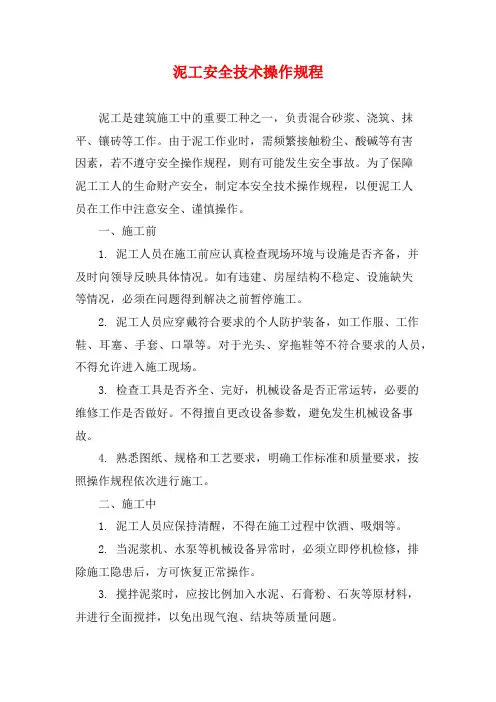 泥工安全技术操作规程

泥工是建筑施工中的重要工种之一，负责混合砂浆、浇筑、抹平、镶砖等工作。由于泥工作业时，需频繁接触粉尘、酸碱等有害因素，若不遵守安全操作规程，则有可能发生安全事故。为了保障泥工工人的生命财产安全，制定本安全技术操作规程，以便泥工人员在工作中注意安全、谨慎操作。

一、施工前

1. 泥工人员在施工前应认真检查现场环境与设施是否齐备，并及时向领导反映具体情况。如有违建、房屋结构不稳定、设施缺失等情况，必须在问题得到解决之前暂停施工。

2. 泥工人员应穿戴符合要求的个人防护装备，如工作服、工作鞋、耳塞、手套、口罩等。对于光头、穿拖鞋等不符合要求的人员，不得允许进入施工现场。

3. 检查工具是否齐全、完好，机械设备是否正常运转，必要的维修工作是否做好。不得擅自更改设备参数，避免发生机械设备事故。

4. 熟悉图纸、规格和工艺要求，明确工作标准和质量要求，按照操作规程依次进行施工。

二、施工中

1. 泥工人员应保持清醒，不得在施工过程中饮酒、吸烟等。

2. 当泥浆机、水泵等机械设备异常时，必须立即停机检修，排除施工隐患后，方可恢复正常操作。

3. 搅拌泥浆时，应按比例加入水泥、石膏粉、石灰等原材料，并进行全面搅拌，以免出现气泡、结块等质量问题。